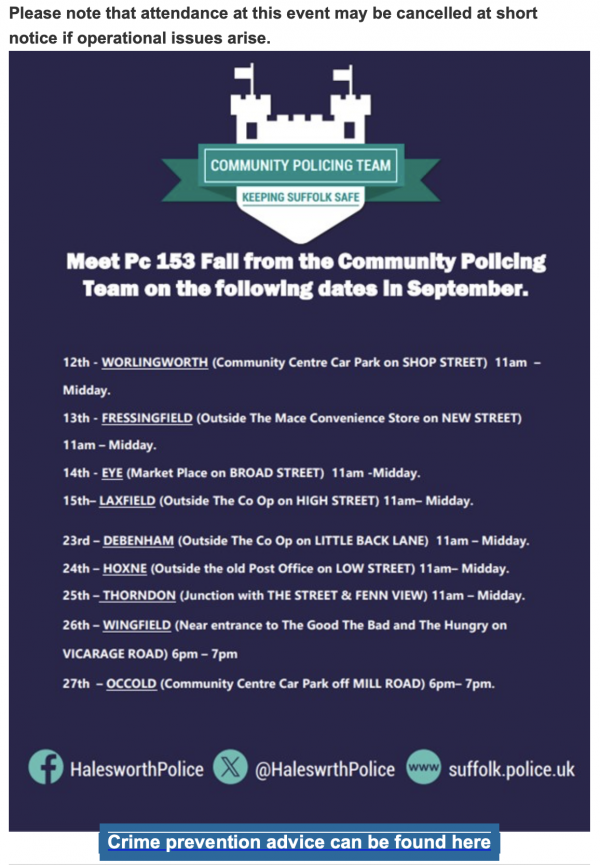 Please note that attendance at this event may be cancelled at short notice if operational issues arise.

COMMUNITY POLICING TEAM

KEEPING SUFFOLK SAFE

Meet Pc 153 Fall from the Community Policing Team on the following dates in September.

12th - WORLINGWORTH (Community Centre Car Park on SHOP STREET) 11am – Midday.

13th - FRESSINGFIELD (Outside The Mace Convenience Store on NEW STREET) 11am – Midday.

14th - EYE (Market Place on BROAD STREET) 11am -Midday.

15th– LAXFIELD (Outside The Co Op on HIGH STREET) 11am– Midday.

23rd – DEBENHAM (Outside The Co Op on LITTLE BACK LANE) 11am – Midday.

24th – HOXNE (Outside the old Post Office on LOW STREET) 11am– Midday.

25th – THORNDON (Junction with THE STREET & FENN VIEW) 11am – Midday.

26th – WINGFIELD (Near entrance to The Good The Bad and The Hungry on VICARAGE ROAD) 6pm – 7pm

27th – OCCOLD (Community Centre Car Park off MILL ROAD) 6pm– 7pm.

HalesworthPolice @HaleswrthPolice www suffolk.police.uk

Crime prevention advice can be found here